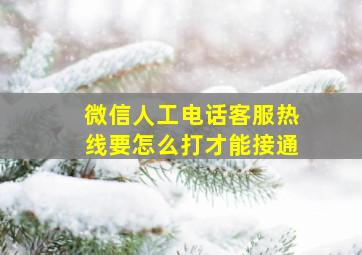 微信人工电话客服热线要怎么打才能接通